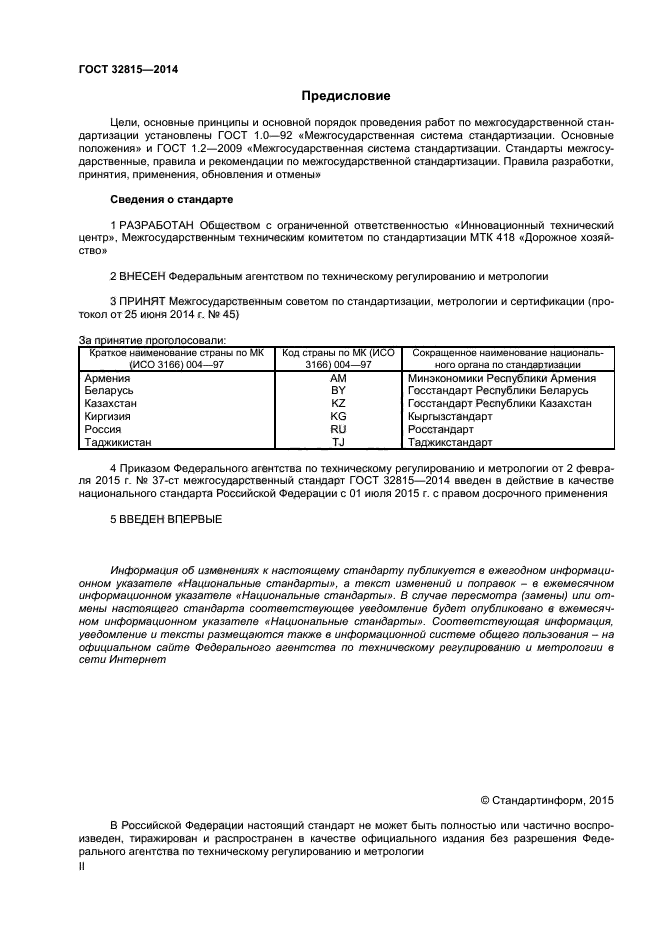 ГОСТ 32815—2014

Предисловие

Цели, основные принципы и основной порядок проведения работ по межгосударственной стандартизации установлены ГОСТ 1.0—92 «Межгосударственная система стандартизации. Основные положения» и ГОСТ 1.2—2009 «Межгосударственная система стандартизации. Стандарты межгосударственные, правила и рекомендации по межгосударственной стандартизации. Правила разработки, принятия, применения, обновления и отмены»

Сведения о стандарте

1 РАЗРАБОТАН Обществом с ограниченной ответственностью «Инновационный технический центр», Межгосударственным техническим комитетом по стандартизации МТК 418 «Дорожное хозяйство»

2 ВНЕСЕН Федеральным агентством по техническому регулированию и метрологии

3 ПРИНЯТ Межгосударственным советом по стандартизации, метрологии и сертификации (протокол от 25 июня 2014 г. № 45)

За принятие проголосовали:

| Краткое наименование страны по МК (ИСО 3166) 004—97 | Код страны по МК (ИСО 3166) 004—97 | Сокращенное наименование национального органа по стандартизации |
|---|---|---|
| Армения | AM | Минэкономики Республики Армения |
| Беларусь | BY | Госстандарт Республики Беларусь |
| Казахстан | KZ | Госстандарт Республики Казахстан |
| Киргизия | KG | Кыргызстандарт |
| Россия | RU | Росстандарт |
| Таджикистан | TJ | Таджикстандарт |

4 Приказом Федерального агентства по техническому регулированию и метрологии от 2 февраля 2015 г. № 37-ст межгосударственный стандарт ГОСТ 32815—2014 введен в действие в качестве национального стандарта Российской Федерации с 01 июля 2015 г. с правом досрочного применения

5 ВВЕДЕН ВПЕРВЫЕ

Информация об изменениях к настоящему стандарту публикуется в ежегодном информационном указателе «Национальные стандарты», а текст изменений и поправок – в ежемесячном информационном указателе «Национальные стандарты». В случае пересмотра (замены) или отмены настоящего стандарта соответствующее уведомление будет опубликовано в ежемесячном информационном указателе «Национальные стандарты». Соответствующая информация, уведомление и тексты размещаются также в информационной системе общего пользования – на официальном сайте Федерального агентства по техническому регулированию и метрологии в сети Интернет

© Стандартинформ, 2015

В Российской Федерации настоящий стандарт не может быть полностью или частично воспроизведен, тиражирован и распространен в качестве официального издания без разрешения Федерального агентства по техническому регулированию и метрологии

II